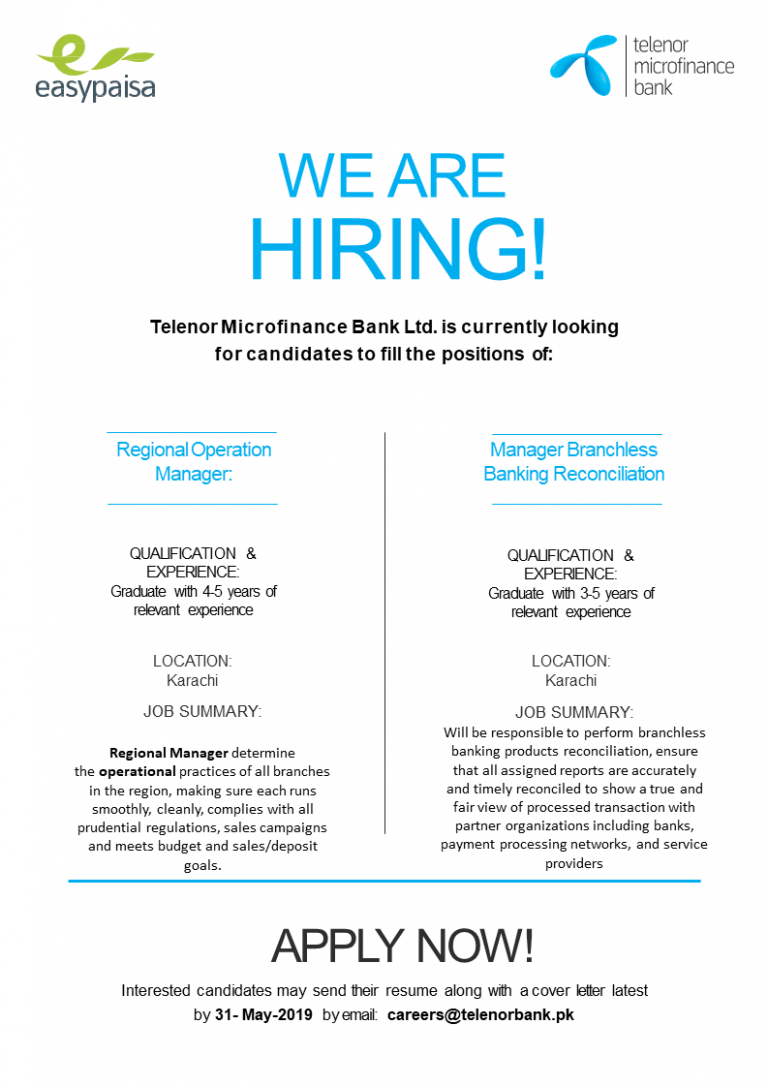 easypaisa

telenor microfinance bank

WE ARE HIRING!

Telenor Microfinance Bank Ltd. is currently looking for candidates to fill the positions of:

Regional Operation Manager:

QUALIFICATION & EXPERIENCE:
Graduate with 4-5 years of relevant experience

LOCATION:
Karachi

JOB SUMMARY:

Regional Manager determine the operational practices of all branches in the region, making sure each runs smoothly, cleanly, complies with all prudential regulations, sales campaigns and meets budget and sales/deposit goals.

Manager Branchless Banking Reconciliation

QUALIFICATION & EXPERIENCE:
Graduate with 3-5 years of relevant experience

LOCATION:
Karachi

JOB SUMMARY:
Will be responsible to perform branchless banking products reconciliation, ensure that all assigned reports are accurately and timely reconciled to show a true and fair view of processed transaction with partner organizations including banks, payment processing networks, and service providers

APPLY NOW!

Interested candidates may send their resume along with a cover letter latest by 31- May-2019 by email: careers@telenorbank.pk